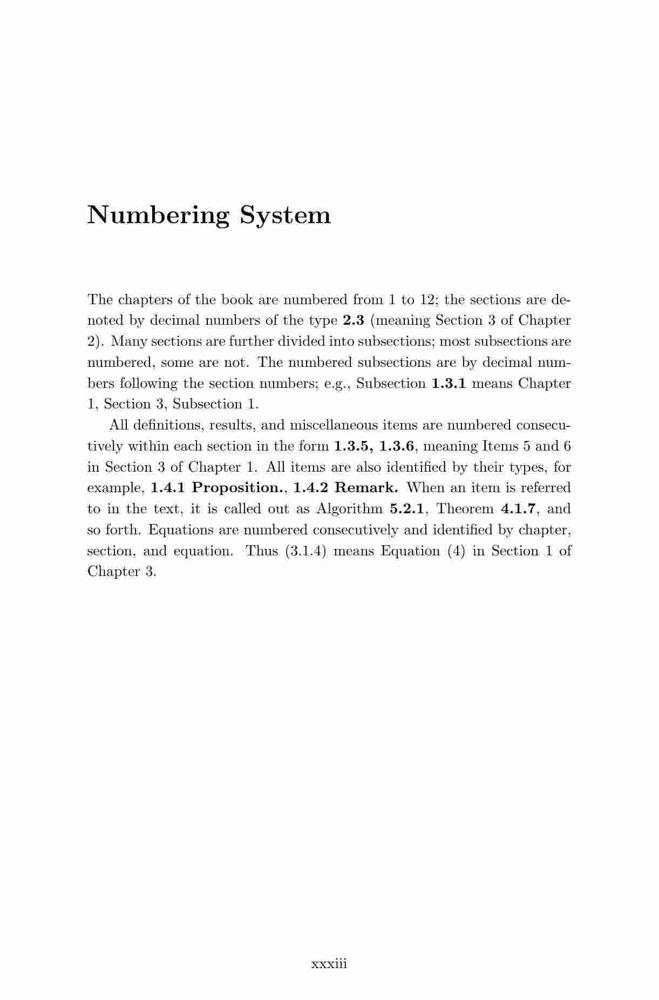 Numbering System

The chapters of the book are numbered from 1 to 12; the sections are denoted by decimal numbers of the type 2.3 (meaning Section 3 of Chapter 2). Many sections are further divided into subsections; most subsections are numbered, some are not. The numbered subsections are by decimal numbers following the section numbers; e.g., Subsection 1.3.1 means Chapter 1, Section 3, Subsection 1.

All definitions, results, and miscellaneous items are numbered consecutively within each section in the form 1.3.5, 1.3.6, meaning Items 5 and 6 in Section 3 of Chapter 1. All items are also identified by their types, for example, 1.4.1 Proposition., 1.4.2 Remark. When an item is referred to in the text, it is called out as Algorithm 5.2.1, Theorem 4.1.7, and so forth. Equations are numbered consecutively and identified by chapter, section, and equation. Thus (3.1.4) means Equation (4) in Section 1 of Chapter 3.

xxxiii